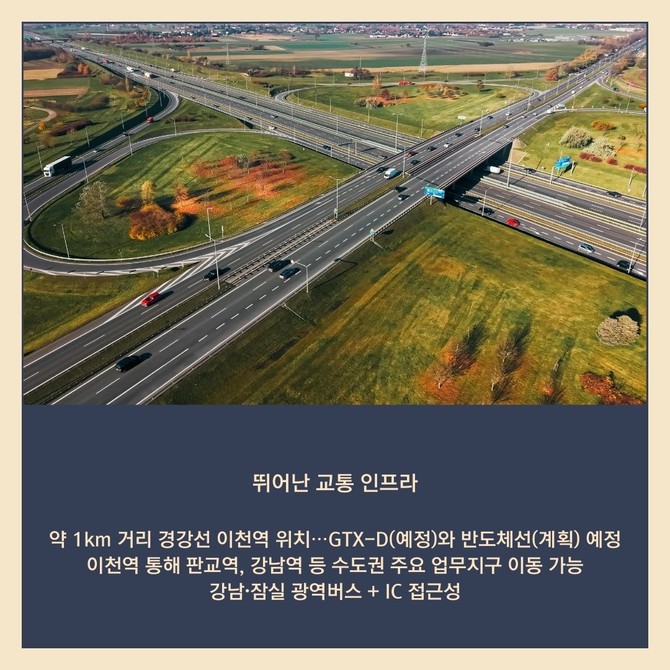 뛰어난 교통 인프라

약 1km 거리 경강선 이천역 위치…GTX-D(예정)와 반도체선(계획) 예정
이천역 통해 판교역, 강남역 등 수도권 주요 업무지구 이동 가능
강남·잠실 광역버스 + IC 접근성